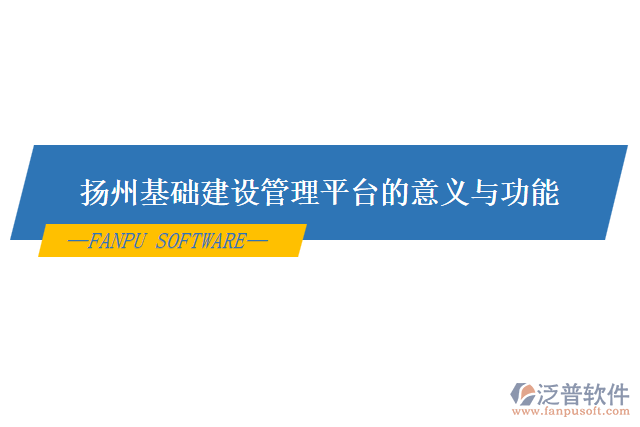 扬州基础建设管理平台的意义与功能

—FANPU SOFTWARE—

泛普软件
www.fanpusoft.com